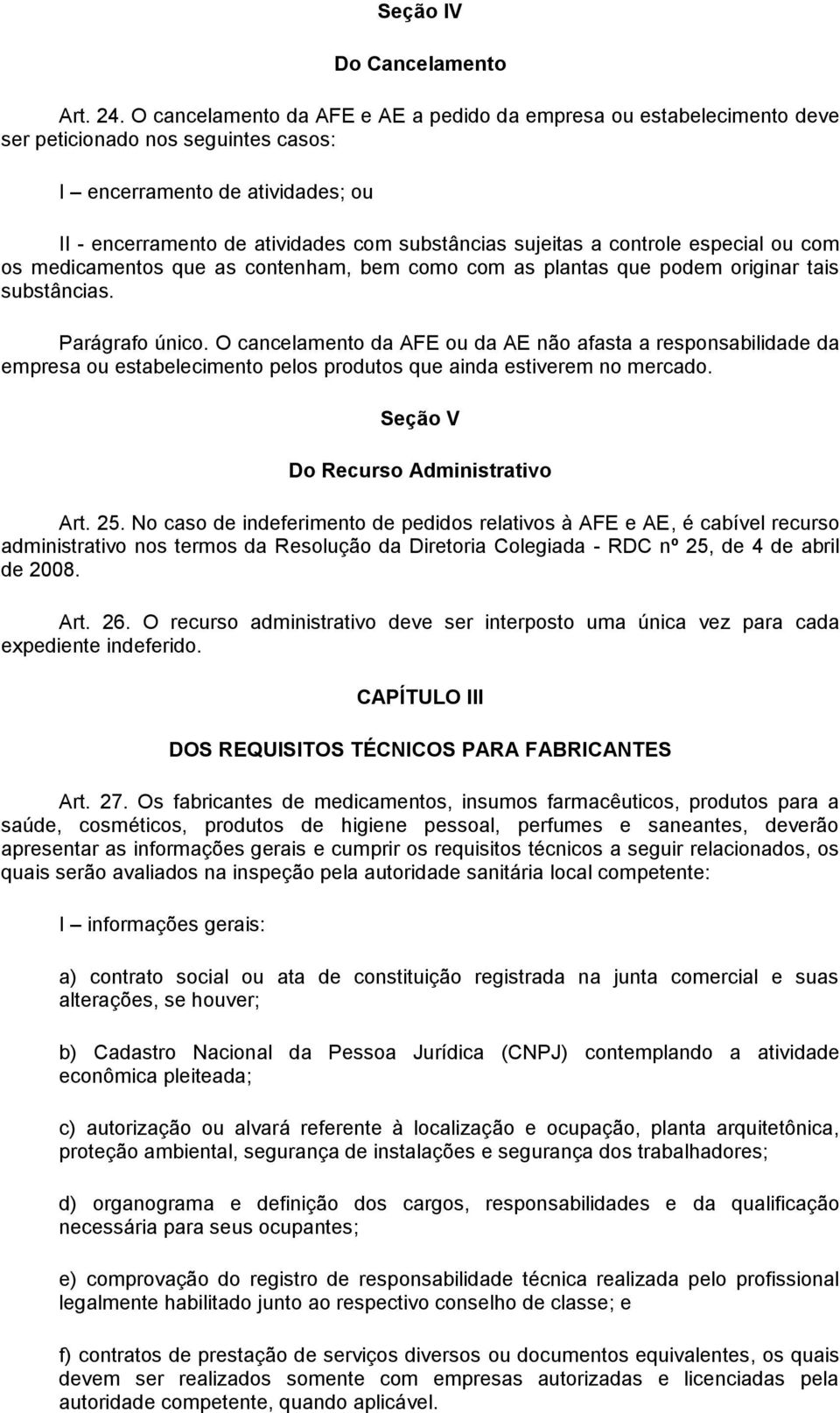 Seção IV

Do Cancelamento

Art. 24. O cancelamento da AFE e AE a pedido da empresa ou estabelecimento deve ser peticionado nos seguintes casos:

I – encerramento de atividades; ou

II - encerramento de atividades com substâncias sujeitas a controle especial ou com os medicamentos que as contenham, bem como com as plantas que podem originar tais substâncias.

Parágrafo único. O cancelamento da AFE ou da AE não afasta a responsabilidade da empresa ou estabelecimento pelos produtos que ainda estiverem no mercado.

Seção V

Do Recurso Administrativo

Art. 25. No caso de indeferimento de pedidos relativos à AFE e AE, é cabível recurso administrativo nos termos da Resolução da Diretoria Colegiada - RDC nº 25, de 4 de abril de 2008.

Art. 26. O recurso administrativo deve ser interposto uma única vez para cada expediente indeferido.

CAPÍTULO III

DOS REQUISITOS TÉCNICOS PARA FABRICANTES

Art. 27. Os fabricantes de medicamentos, insumos farmacêuticos, produtos para a saúde, cosméticos, produtos de higiene pessoal, perfumes e saneantes, deverão apresentar as informações gerais e cumprir os requisitos técnicos a seguir relacionados, os quais serão avaliados na inspeção pela autoridade sanitária local competente:

I – informações gerais:

a) contrato social ou ata de constituição registrada na junta comercial e suas alterações, se houver;

b) Cadastro Nacional da Pessoa Jurídica (CNPJ) contemplando a atividade econômica pleiteada;

c) autorização ou alvará referente à localização e ocupação, planta arquitetônica, proteção ambiental, segurança de instalações e segurança dos trabalhadores;

d) organograma e definição dos cargos, responsabilidades e da qualificação necessária para seus ocupantes;

e) comprovação do registro de responsabilidade técnica realizada pelo profissional legalmente habilitado junto ao respectivo conselho de classe; e

f) contratos de prestação de serviços diversos ou documentos equivalentes, os quais devem ser realizados somente com empresas autorizadas e licenciadas pela autoridade competente, quando aplicável.